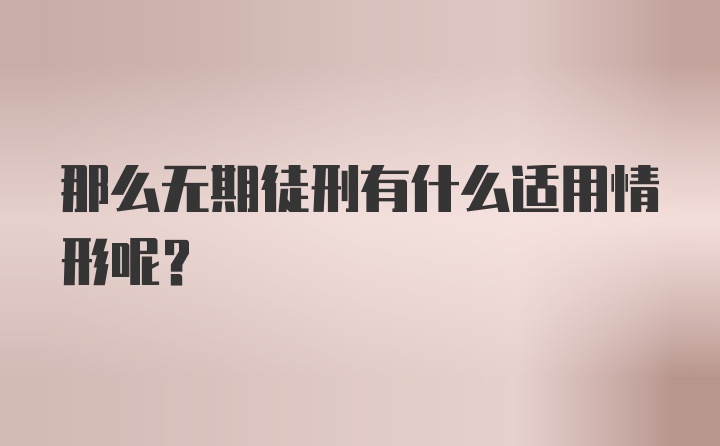 那么无期徒刑有什么适用情形呢？